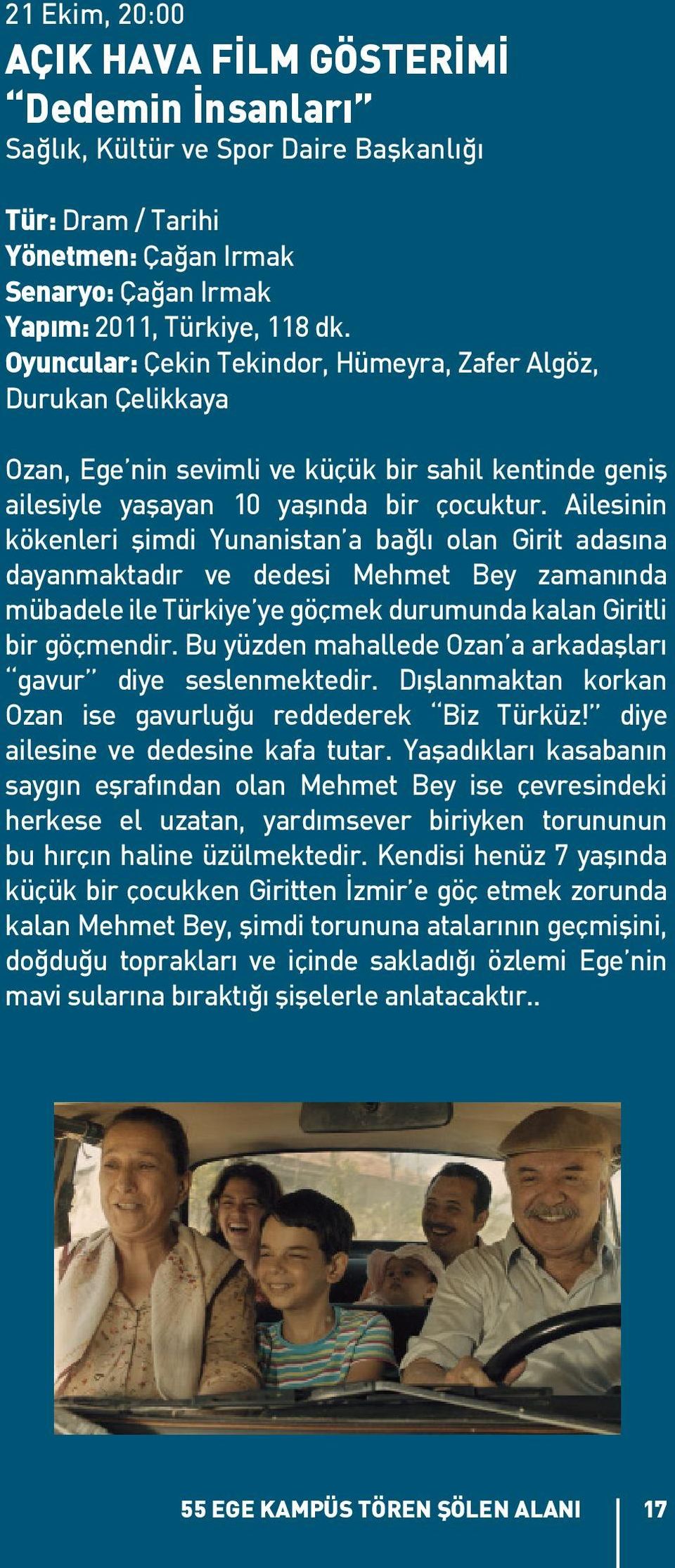 21 Ekim, 20:00
AÇIK HAVA FİLM GÖSTERİMİ
“Dedemin İnsanları”
Sağlık, Kültür ve Spor Daire Başkanlığı

Tür: Dram / Tarihi
Yönetmen: Çağan Irmak
Senaryo: Çağan Irmak
Yapım: 2011, Türkiye, 118 dk.
Oyuncular: Çekin Tekindor, Hümeyra, Zafer Algöz, Durukan Çelikkaya

Ozan, Ege’nin sevimli ve küçük bir sahil kentinde geniş ailesiyle yaşayan 10 yaşında bir çocuktur. Ailesinin kökenleri şimdi Yunanistan’a bağlı olan Girit adasına dayanmaktadır ve dedesi Mehmet Bey zamanında mübadele ile Türkiye’ye göçmek durumunda kalan Giritli bir göçmendir. Bu yüzden mahallede Ozan’a arkadaşları “gavur” diye seslenmektedir. Dışlanmaktan korkan Ozan ise gavurluğu reddederek “Biz Türküz!” diye ailesine ve dedesine kafa tutar. Yaşadıkları kasabanın saygın eşrafından olan Mehmet Bey ise çevresindeki herkese el uzatan, yardımsever biriyken torununun bu hırçın haline üzülmektedir. Kendisi henüz 7 yaşında küçük bir çocukken Giritten İzmir’e göç etmek zorunda kalan Mehmet Bey, şimdi torununa atalarının geçmişini, doğduğu toprakları ve içinde sakladığı özlemi Ege’nin mavi sularına bıraktığı şişelerle anlatacaktır..

55 EGE KAMPÜS TÖREN ŞÖLEN ALANI 17